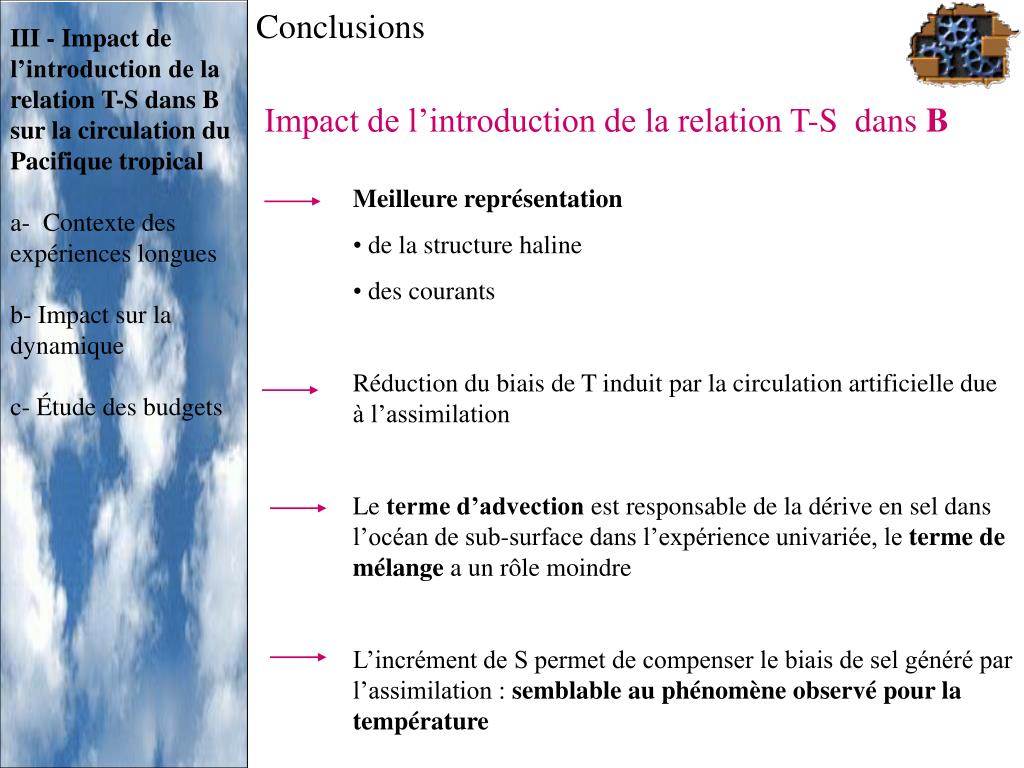 III - Impact de l’introduction de la relation T-S dans B sur la circulation du Pacifique tropical

a- Contexte des expériences longues

b- Impact sur la dynamique

c- Étude des budgets

Conclusions

Impact de l’introduction de la relation T-S dans B

Meilleure représentation

• de la structure haline

• des courants

Réduction du biais de T induit par la circulation artificielle due à l’assimilation

Le terme d’advection est responsable de la dérive en sel dans l’océan de sub-surface dans l’expérience univariée, le terme de mélange a un rôle moindre

L’incrément de S permet de compenser le biais de sel généré par l’assimilation : semblable au phénomène observé pour la température